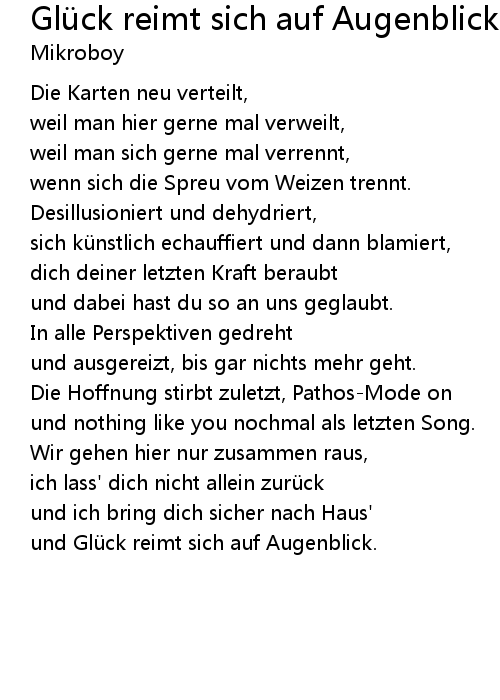 Glück reimt sich auf Augenblick
Mikroboy

Die Karten neu verteilt,
weil man hier gerne mal verweilt,
weil man sich gerne mal verrennt,
wenn sich die Spreu vom Weizen trennt.
Desillusioniert und dehydriert,
sich künstlich echauffiert und dann blamiert,
dich deiner letzten Kraft beraubt
und dabei hast du so an uns geglaubt.
In alle Perspektiven gedreht
und ausgereizt, bis gar nichts mehr geht.
Die Hoffnung stirbt zuletzt, Pathos-Mode on
und nothing like you nochmal als letzten Song.
Wir gehen hier nur zusammen raus,
ich lass' dich nicht allein zurück
und ich bring dich sicher nach Haus'
und Glück reimt sich auf Augenblick.